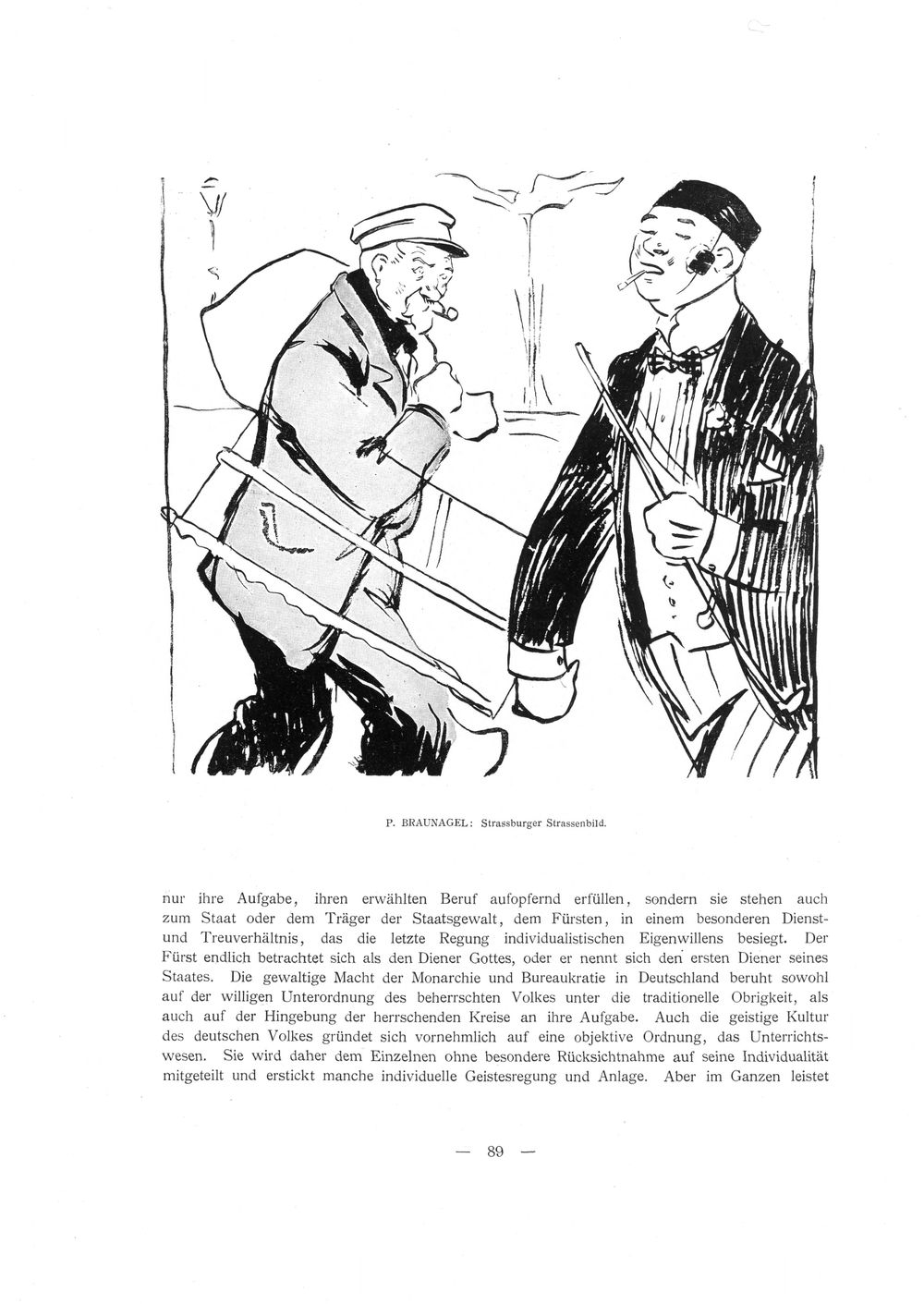 P. BRAUNAGEL: Strassburger Strassenbild.

nur ihre Aufgabe, ihren erwählten Beruf aufopfernd erfüllen, sondern sie stehen auch zum Staat oder dem Träger der Staatsgewalt, dem Fürsten, in einem besonderen Dienst- und Treuverhältnis, das die letzte Regung individualistischen Eigenwillens besiegt. Der Fürst endlich betrachtet sich als den Diener Gottes, oder er nennt sich den ersten Diener seines Staates. Die gewaltige Macht der Monarchie und Bureaukratie in Deutschland beruht sowohl auf der willigen Unterordnung des beherrschten Volkes unter die traditionelle Obrigkeit, als auch auf der Hingebung der herrschenden Kreise an ihre Aufgabe. Auch die geistige Kultur des deutschen Volkes gründet sich vornehmlich auf eine objektive Ordnung, das Unterrichtswesen. Sie wird daher dem Einzelnen ohne besondere Rücksichtnahme auf seine Individualität mitgeteilt und erstickt manche individuelle Geistesregung und Anlage. Aber im Ganzen leistet

— 89 —